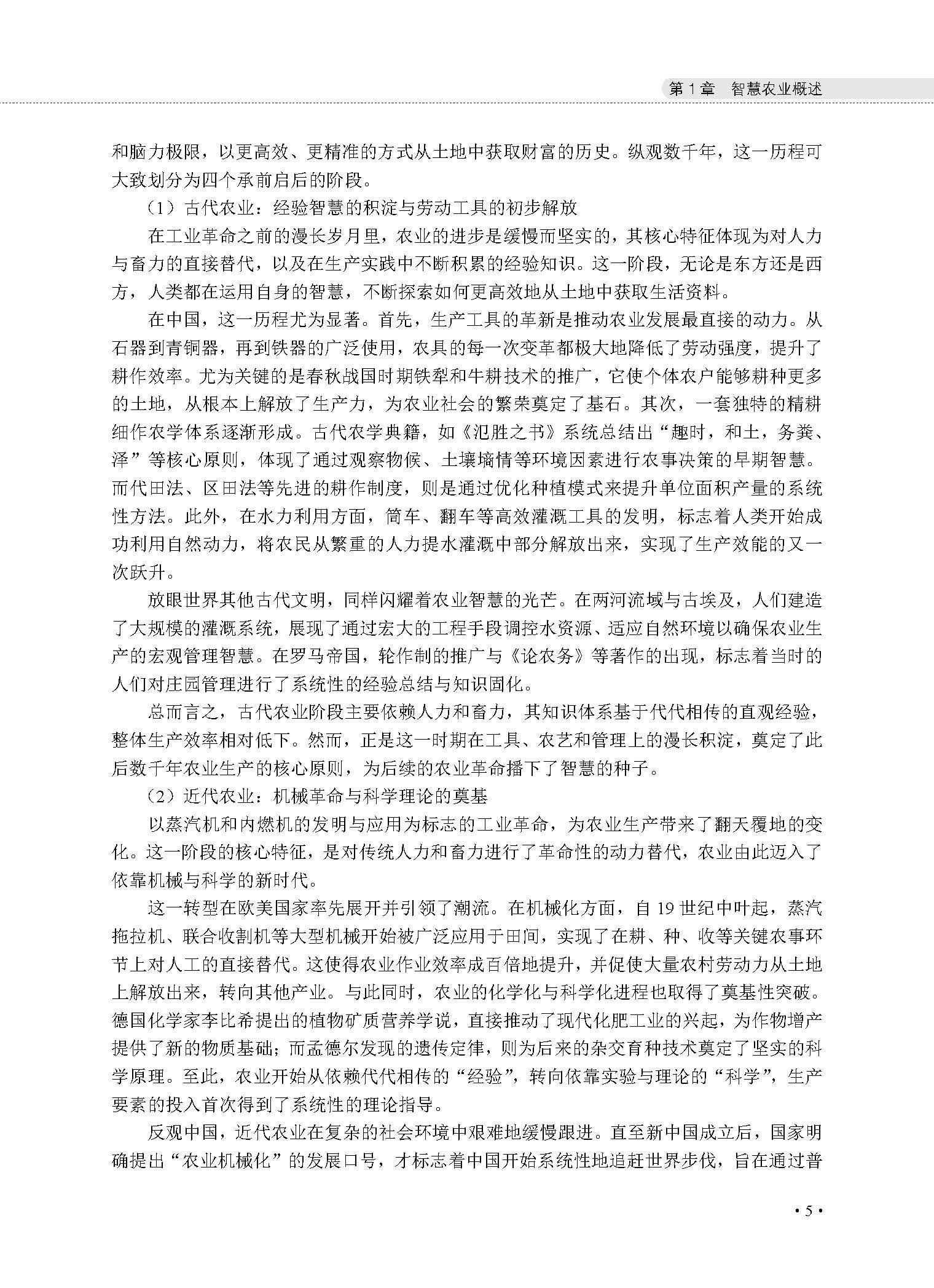 第1章 智慧农业概述

和脑力极限，以更高效、更精准的方式从土地中获取财富的历史。纵观数千年，这一历程可大致划分为四个承前启后的阶段。

（1）古代农业：经验智慧的积淀与劳动工具的初步解放

在工业革命之前的漫长岁月里，农业的进步是缓慢而坚实的，其核心特征体现为对人力与畜力的直接替代，以及在生产实践中不断积累的经验知识。这一阶段，无论是东方还是西方，人类都在运用自身的智慧，不断探索如何更高效地从土地中获取生活资料。

在中国，这一历程尤为显著。首先，生产工具的革新是推动农业发展最直接的动力。从石器到青铜器，再到铁器的广泛使用，农具的每一次变革都极大地降低了劳动强度，提升了耕作效率。尤为关键的是春秋战国时期铁犁和牛耕技术的推广，它使个体农户能够耕种更多的土地，从根本上解放了生产力，为农业社会的繁荣奠定了基石。其次，一套独特的精耕细作农学体系逐渐形成。古代农学典籍，如《氾胜之书》系统总结出“趣时，和土，务粪、泽”等核心原则，体现了通过观察物候、土壤墒情等环境因素进行农事决策的早期智慧。而代田法、区田法等先进的耕作制度，则是通过优化种植模式来提升单位面积产量的系统性方法。此外，在水力利用方面，筒车、翻车等高效灌溉工具的发明，标志着人类开始成功利用自然动力，将农民从繁重的人力提水灌溉中部分解放出来，实现了生产效能的又一次跃升。

放眼世界其他古代文明，同样闪耀着农业智慧的光芒。在两河流域与古埃及，人们建造了大规模的灌溉系统，展现了通过宏大的工程手段调控水资源、适应自然环境以确保农业生产的宏观管理智慧。在罗马帝国，轮作制的推广与《论农务》等著作的出现，标志着当时的人们对庄园管理进行了系统性的经验总结与知识固化。

总而言之，古代农业阶段主要依赖人力和畜力，其知识体系基于代代相传的直观经验，整体生产效率相对低下。然而，正是这一时期在工具、农艺和管理上的漫长积淀，奠定了此后数千年农业生产的核心原则，为后续的农业革命播下了智慧的种子。

（2）近代农业：机械革命与科学理论的奠基

以蒸汽机和内燃机的发明与应用为标志的工业革命，为农业生产带来了翻天覆地的变化。这一阶段的核心特征，是对传统人力和畜力进行了革命性的动力替代，农业由此迈入了依靠机械与科学的新时代。

这一转型在欧美国家率先展开并引领了潮流。在机械化方面，自19世纪中叶起，蒸汽拖拉机、联合收割机等大型机械开始被广泛应用于田间，实现了在耕、种、收等关键农事环节上对人工的直接替代。这使得农业作业效率成百倍地提升，并促使大量农村劳动力从土地上解放出来，转向其他产业。与此同时，农业的化学化与科学化进程也取得了奠基性突破。德国化学家李比希提出的植物矿质营养学说，直接推动了现代化肥工业的兴起，为作物增产提供了新的物质基础；而孟德尔发现的遗传定律，则为后来的杂交育种技术奠定了坚实的科学原理。至此，农业开始从依赖代代相传的“经验”，转向依靠实验与理论的“科学”，生产要素的投入首次得到了系统性的理论指导。

反观中国，近代农业在复杂的社会环境中艰难地缓慢跟进。直至新中国成立后，国家明确提出“农业机械化”的发展口号，才标志着中国开始系统性地追赶世界步伐，旨在通过普

• 5 •